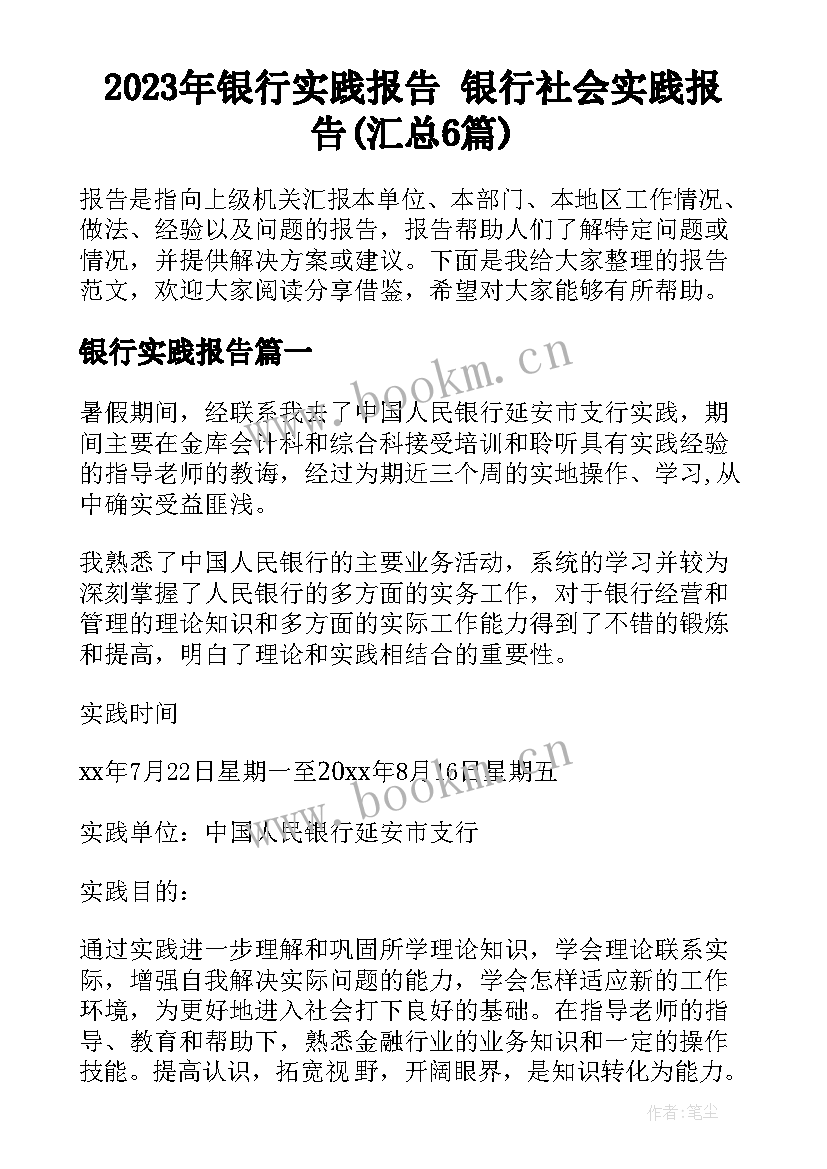 2023年银行实践报告 银行社会实践报告(汇总6篇)

报告是指向上级机关汇报本单位、本部门、本地区工作情况、做法、经验以及问题的报告，报告帮助人们了解特定问题或情况，并提供解决方案或建议。下面是我给大家整理的报告范文，欢迎大家阅读分享借鉴，希望对大家能够有所帮助。

银行实践报告篇一

www.bookm.cn

暑假期间，经联系我去了中国人民银行延安市支行实践，期间主要在金库会计科和综合科接受培训和聆听具有实践经验的指导老师的教诲，经过为期近三个周的实地操作、学习,从中确实受益匪浅。

我熟悉了中国人民银行的主要业务活动，系统的学习并较为深刻掌握了人民银行的多方面的实务工作，对于银行经营和管理的理论知识和多方面的实际工作能力得到了不错的锻炼和提高，明白了理论和实践相结合的重要性。

实践时间

xx年7月22日星期一至20xx年8月16日星期五

www.bookm.cn

实践单位：中国人民银行延安市支行

实践目的：

通过实践进一步理解和巩固所学理论知识，学会理论联系实际，增强自我解决实际问题的能力，学会怎样适应新的工作环境，为更好地进入社会打下良好的基础。在指导老师的指导、教育和帮助下，熟悉金融行业的业务知识和一定的操作技能。提高认识，拓宽视野，开阔眼界，是知识转化为能力。

作者:笔尘